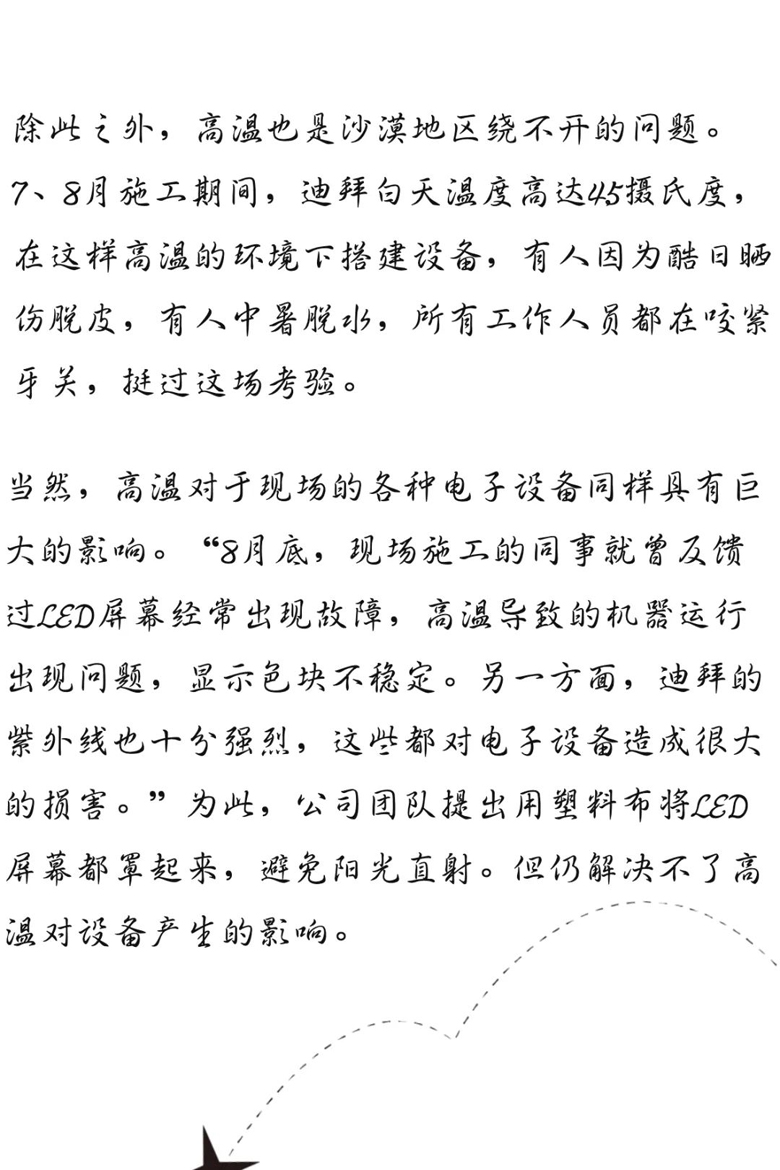 除此之外，高温也是沙漠地区绕不开的问题。7、8月施工期间，迪拜白天温度高达45摄氏度，在这样高温的环境下搭建设备，有人因为酷日晒伤脱皮，有人中暑脱水，所有工作人员都在咬紧牙关，挺过这场考验。

当然，高温对于现场的各种电子设备同样具有巨大的影响。“8月底，现场施工的同事就曾反馈过LED屏幕经常出现故障，高温导致的机器运行出现问题，显示色块不稳定。另一方面，迪拜的紫外线也十分强烈，这些都对电子设备造成很大的损害。”为此，公司团队提出用塑料布将LED屏幕都罩起来，避免阳光直射。但仍解决不了高温对设备产生的影响。